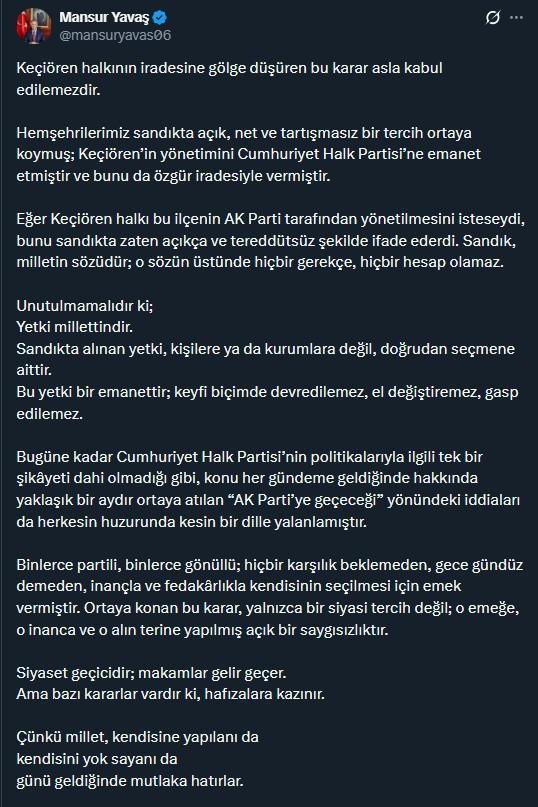 Mansur Yavaş
@mansuryavas06

Keçiören halkının iradesine gölge düşüren bu karar asla kabul edilemezdir.

Hemşehrilerimiz sandıkta açık, net ve tartışmasız bir tercih ortaya koymuş; Keçiören'in yönetimini Cumhuriyet Halk Partisi'ne emanet etmiştir ve bunu da özgür iradesiyle vermiştir.

Eğer Keçiören halkı bu ilçenin AK Parti tarafından yönetilmesini isteseydi, bunu sandıkta zaten açıkça ve tereddütsüz şekilde ifade ederdi. Sandık, milletin sözüdür; o sözün üstünde hiçbir gerekçe, hiçbir hesap olamaz.

Unutulmamalıdır ki;
Yetki millettindir.
Sandıkta alınan yetki, kişilere ya da kurumlara değil, doğrudan seçmene aittir.
Bu yetki bir emanettir; keyfi biçimde devredilemez, el değiştiremez, gasp edilemez.

Bugüne kadar Cumhuriyet Halk Partisi'nin politikalarıyla ilgili tek bir şikâyeti dahi olmadığı gibi, konu her gündeme geldiğinde hakkında yaklaşık bir aydır ortaya atılan "AK Parti'ye geçeceği" yönündeki iddiaları da herkesin huzurunda kesin bir dille yalanlamıştır.

Binlerce partili, binlerce gönüllü; hiçbir karşılık beklemeden, gece gündüz demeden, inançla ve fedakârlıkla kendisinin seçilmesi için emek vermiştir. Ortaya konan bu karar, yalnızca bir siyasi tercih değil; o emeğe, o inanca ve o alın terine yapılmış açık bir saygısızlıktır.

Siyaset geçicidir; makamlar gelir geçer.
Ama bazı kararlar vardır ki, hafızalara kazınır.

Çünkü millet, kendisine yapılanı da
kendisini yok sayanı da
günü geldiğinde mutlaka hatırlar.